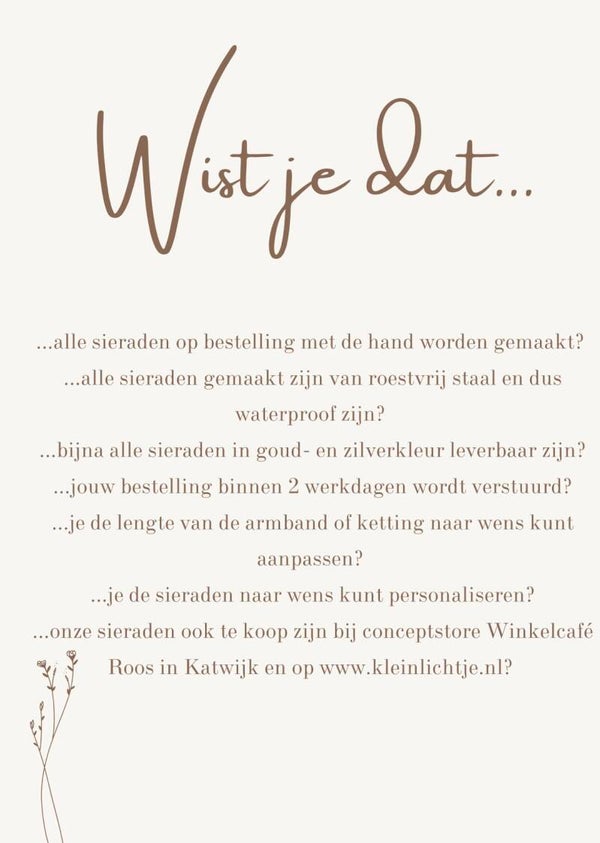 Wist je dat...

...alle sieraden op bestelling met de hand worden gemaakt?

...alle sieraden gemaakt zijn van roestvrij staal en dus waterproof zijn?

...bijna alle sieraden in goud- en zilverkleur leverbaar zijn?

...jouw bestelling binnen 2 werkdagen wordt verstuurd?

...je de lengte van de armband of ketting naar wens kunt aanpassen?

...je de sieraden naar wens kunt personaliseren?

...onze sieraden ook te koop zijn bij conceptstore Winkelcafé Roos in Katwijk en op www.kleinlichtje.nl?